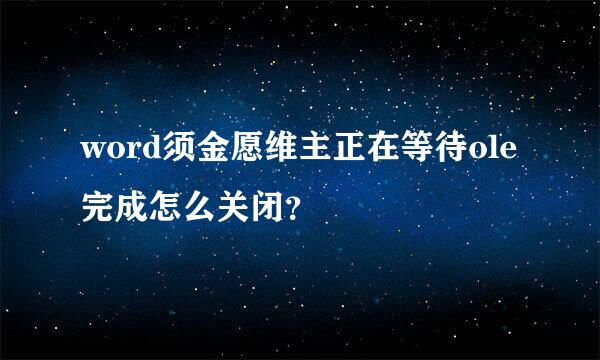 word须金愿维主正在等待ole完成怎么关闭?